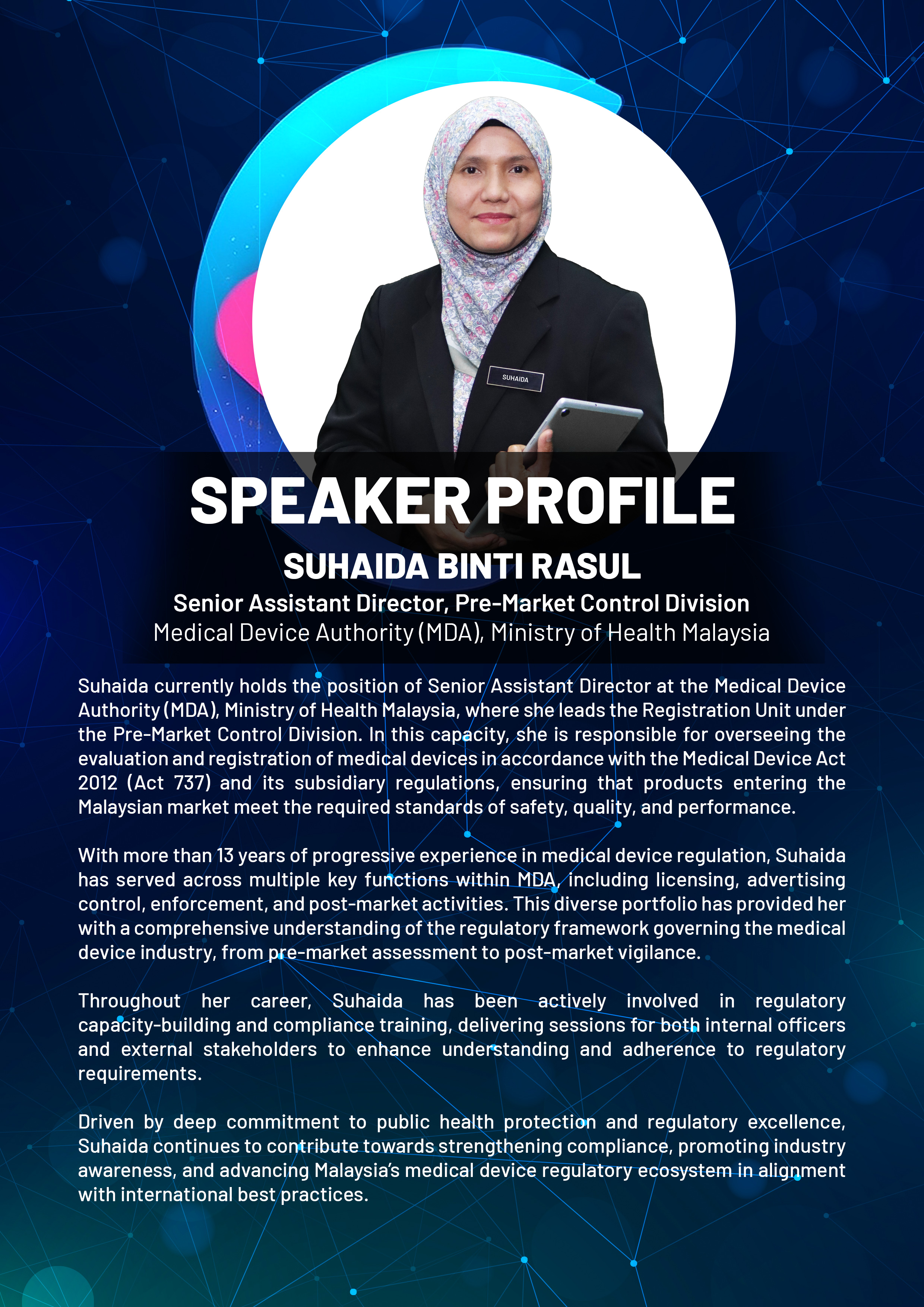 SUHAIDA

SPEAKER PROFILE

SUHAIDA BINTI RASUL

Senior Assistant Director, Pre-Market Control Division

Medical Device Authority (MDA), Ministry of Health Malaysia

Suhaida currently holds the position of Senior Assistant Director at the Medical Device Authority (MDA), Ministry of Health Malaysia, where she leads the Registration Unit under the Pre-Market Control Division. In this capacity, she is responsible for overseeing the evaluation and registration of medical devices in accordance with the Medical Device Act 2012 (Act 737) and its subsidiary regulations, ensuring that products entering the Malaysian market meet the required standards of safety, quality, and performance.

With more than 13 years of progressive experience in medical device regulation, Suhaida has served across multiple key functions within MDA, including licensing, advertising control, enforcement, and post-market activities. This diverse portfolio has provided her with a comprehensive understanding of the regulatory framework governing the medical device industry, from pre-market assessment to post-market vigilance.

Throughout her career, Suhaida has been actively involved in regulatory capacity-building and compliance training, delivering sessions for both internal officers and external stakeholders to enhance understanding and adherence to regulatory requirements.

Driven by deep commitment to public health protection and regulatory excellence, Suhaida continues to contribute towards strengthening compliance, promoting industry awareness, and advancing Malaysia's medical device regulatory ecosystem in alignment with international best practices.